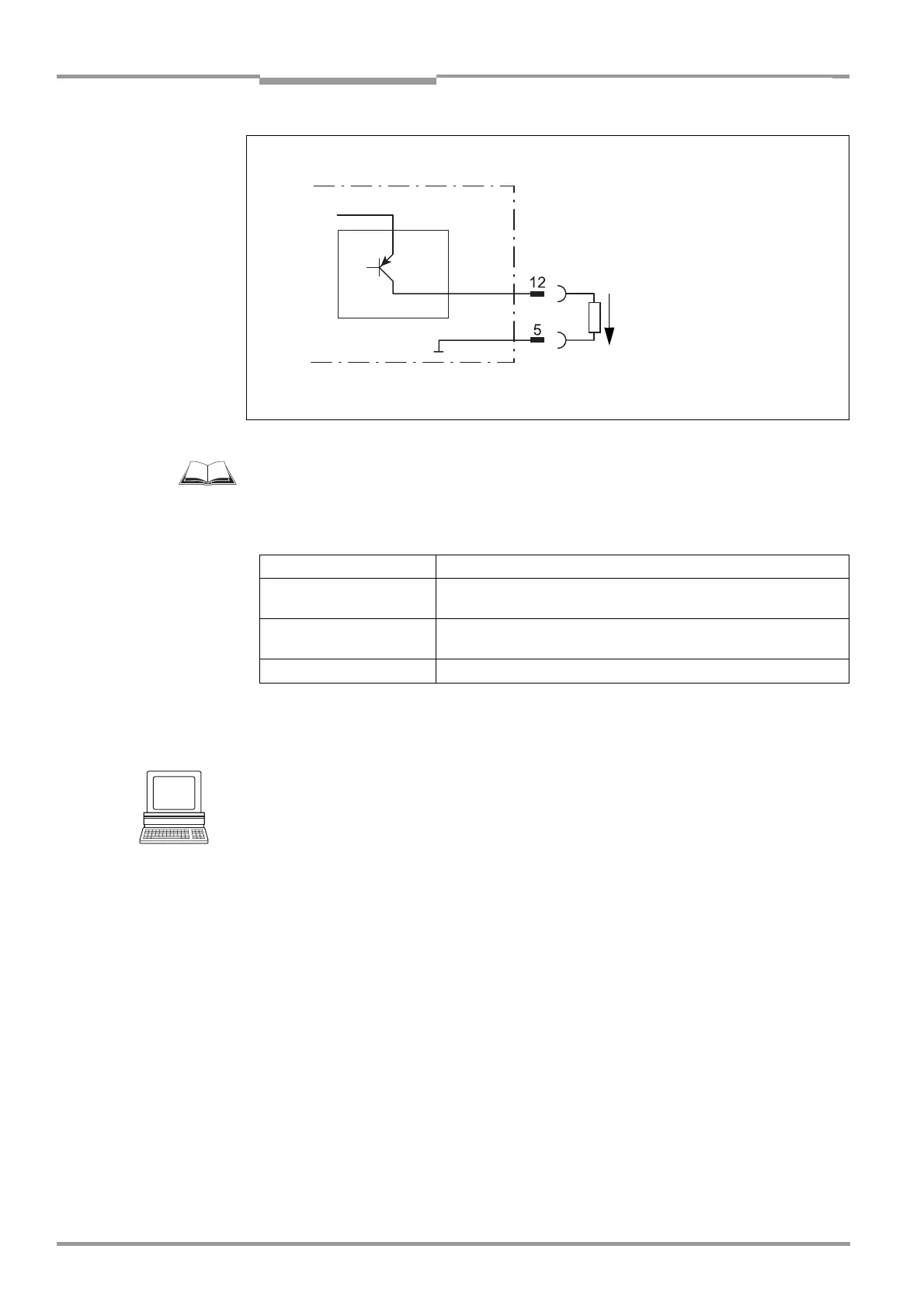 12

5